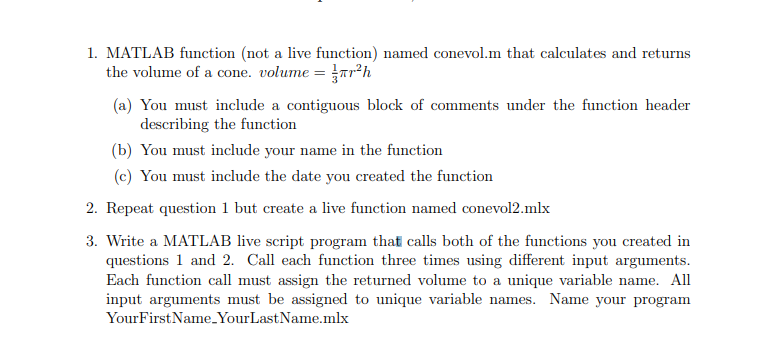 1. MATLAB function (not a live function) named conevol.m that calculates and returns the volume of a cone. $volume = \frac{1}{3}\pi r^2 h$

(a) You must include a contiguous block of comments under the function header describing the function

(b) You must include your name in the function

(c) You must include the date you created the function

2. Repeat question 1 but create a live function named conevol2.mlx

3. Write a MATLAB live script program that calls both of the functions you created in questions 1 and 2. Call each function three times using different input arguments. Each function call must assign the returned volume to a unique variable name. All input arguments must be assigned to unique variable names. Name your program YourFirstName_YourLastName.mlx